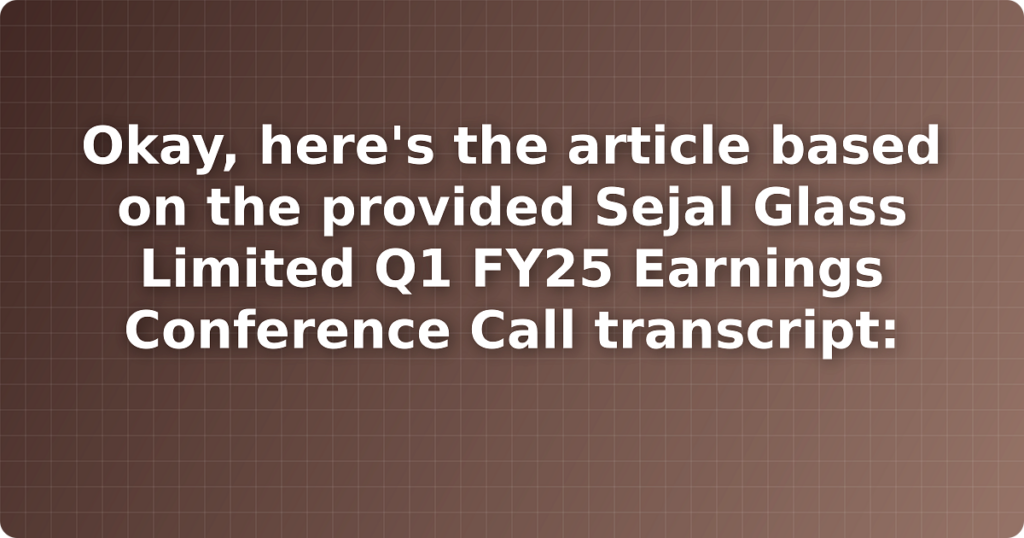 Okay, here's the article based on the provided Sejal Glass Limited Q1 FY25 Earnings Conference Call transcript: